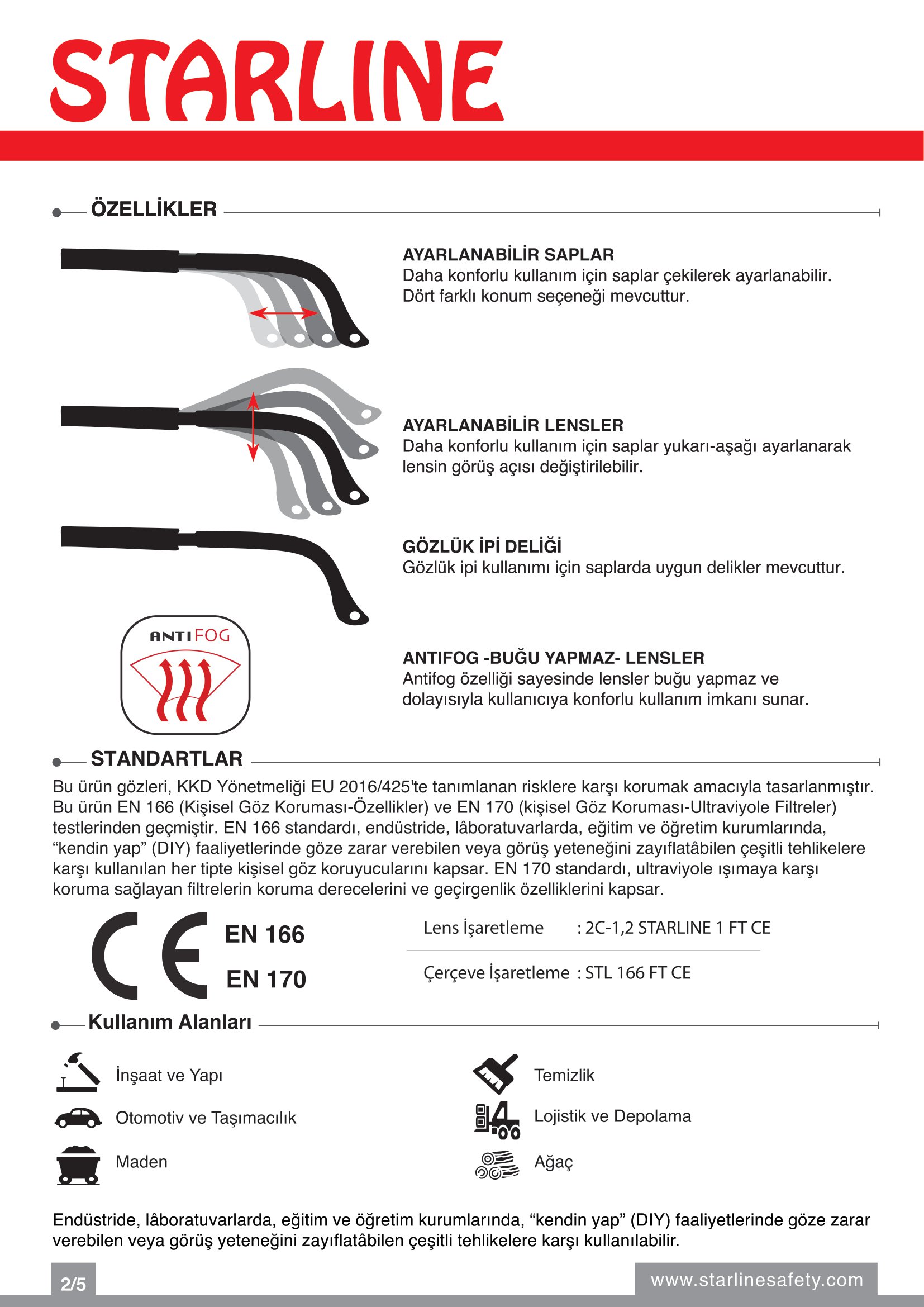 STARLINE

ÖZELLİKLER

AYARLANABİLİR SAPLAR
Daha konforlu kullanım için saplar çekilerek ayarlanabilir. Dört farklı konum seçeneği mevcuttur.

AYARLANABİLİR LENSLER
Daha konforlu kullanım için saplar yukarı-aşağı ayarlanarak lensin görüş açısı değiştirilebilir.

GÖZLÜK İPİ DELİĞİ
Gözlük ipi kullanımı için saplarda uygun delikler mevcuttur.

ANTIFOG

ANTIFOG -BUĞU YAPMAZ- LENSLER
Antifog özelliği sayesinde lensler buğu yapmaz ve dolayısıyla kullanıcıya konforlu kullanım imkanı sunar.

STANDARTLAR

Bu ürün gözleri, KKD Yönetmeliği EU 2016/425'te tanımlanan risklere karşı korumak amacıyla tasarlanmıştır. Bu ürün EN 166 (Kişisel Göz Koruması-Özellikler) ve EN 170 (kişisel Göz Koruması-Ultraviyole Filtreler) testlerinden geçmiştir. EN 166 standardı, endüstride, lâboratuvarlarda, eğitim ve öğretim kurumlarında, “kendin yap” (DIY) faaliyetlerinde göze zarar verebilen veya görüş yeteneğini zayıflatâbilen çeşitli tehlikelere karşı kullanılan her tipte kişisel göz koruyucularını kapsar. EN 170 standardı, ultraviyole ışımaya karşı koruma sağlayan filtrelerin koruma derecelerini ve geçirgenlik özelliklerini kapsar.

CE EN 166 EN 170

Lens İşaretleme : 2C-1,2 STARLINE 1 FT CE

Çerçeve İşaretleme : STL 166 FT CE

Kullanım Alanları

İnşaat ve Yapı
Otomotiv ve Taşımacılık
Maden
Temizlik
Lojistik ve Depolama
Ağaç

Endüstride, lâboratuvarlarda, eğitim ve öğretim kurumlarında, “kendin yap” (DIY) faaliyetlerinde göze zarar verebilen veya görüş yeteneğini zayıflatâbilen çeşitli tehlikelere karşı kullanılabilir.

2/5
www.starlinesafety.com